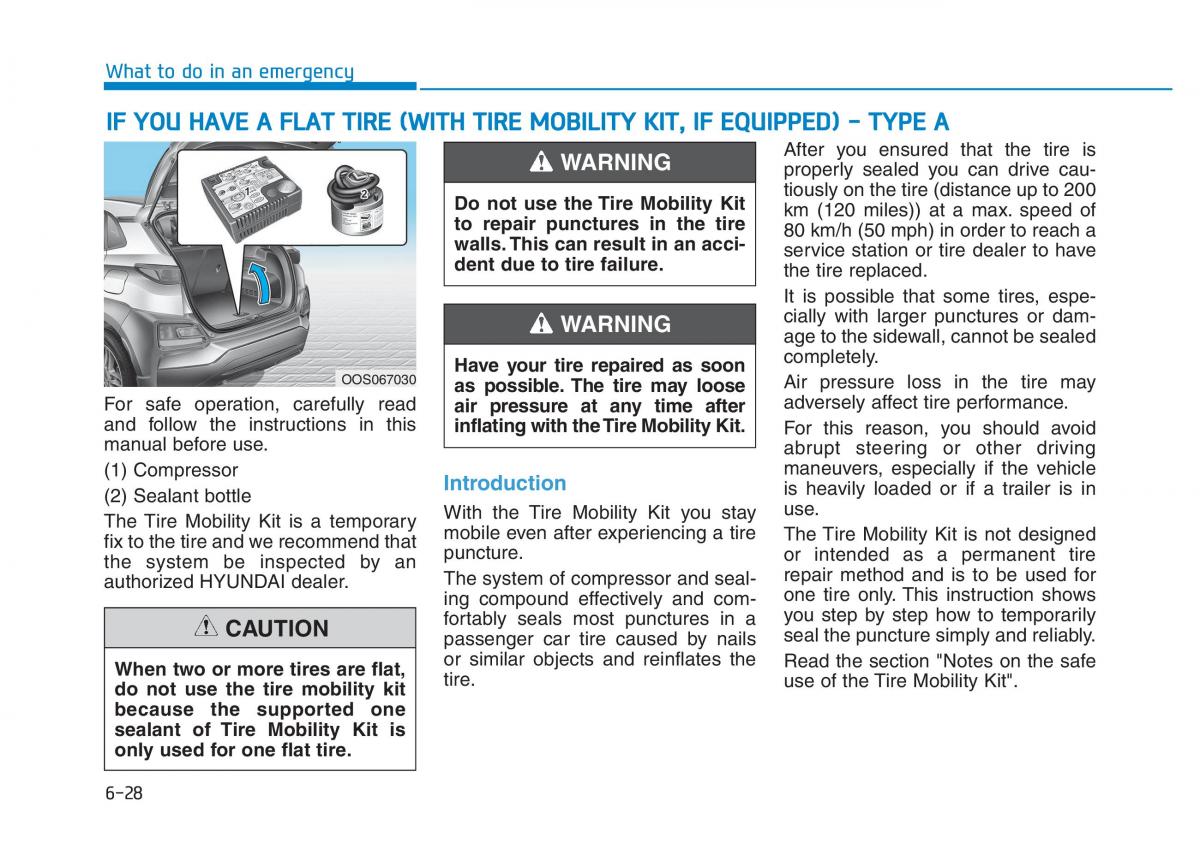 What to do in an emergency

IF YOU HAVE A FLAT TIRE (WITH TIRE MOBILITY KIT, IF EQUIPPED) - TYPE A

1

2

OOS067030

For safe operation, carefully read and follow the instructions in this manual before use.

(1) Compressor

(2) Sealant bottle

The Tire Mobility Kit is a temporary fix to the tire and we recommend that the system be inspected by an authorized HYUNDAI dealer.

CAUTION

When two or more tires are flat, do not use the tire mobility kit because the supported one sealant of Tire Mobility Kit is only used for one flat tire.

WARNING

Do not use the Tire Mobility Kit to repair punctures in the tire walls. This can result in an accident due to tire failure.

WARNING

Have your tire repaired as soon as possible. The tire may loose air pressure at any time after inflating with the Tire Mobility Kit.

Introduction

With the Tire Mobility Kit you stay mobile even after experiencing a tire puncture.

The system of compressor and sealing compound effectively and comfortably seals most punctures in a passenger car tire caused by nails or similar objects and reinflates the tire.

After you ensured that the tire is properly sealed you can drive cautiously on the tire (distance up to 200 km (120 miles)) at a max. speed of 80 km/h (50 mph) in order to reach a service station or tire dealer to have the tire replaced.

It is possible that some tires, especially with larger punctures or damage to the sidewall, cannot be sealed completely.

Air pressure loss in the tire may adversely affect tire performance.

For this reason, you should avoid abrupt steering or other driving maneuvers, especially if the vehicle is heavily loaded or if a trailer is in use.

The Tire Mobility Kit is not designed or intended as a permanent tire repair method and is to be used for one tire only. This instruction shows you step by step how to temporarily seal the puncture simply and reliably.

Read the section "Notes on the safe use of the Tire Mobility Kit".

6-28